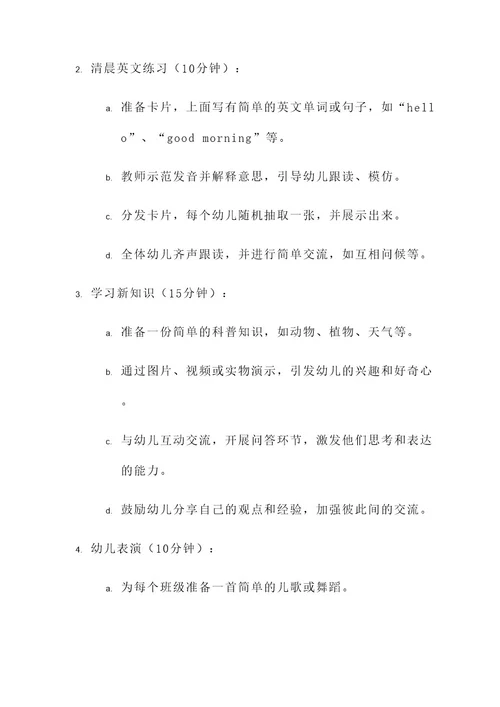 2. 清晨英文练习（10分钟）：

a. 准备卡片，上面写有简单的英文单词或句子，如“hello”、“good morning”等。

b. 教师示范发音并解释意思，引导幼儿跟读、模仿。

c. 分发卡片，每个幼儿随机抽取一张，并展示出来。

d. 全体幼儿齐声跟读，并进行简单交流，如互相问候等。

3. 学习新知识（15分钟）：

a. 准备一份简单的科普知识，如动物、植物、天气等。

b. 通过图片、视频或实物演示，引发幼儿的兴趣和好奇心。

c. 与幼儿互动交流，开展问答环节，激发他们思考和表达的能力。

d. 鼓励幼儿分享自己的观点和经验，加强彼此间的交流。

4. 幼儿表演（10分钟）：

a. 为每个班级准备一首简单的儿歌或舞蹈。